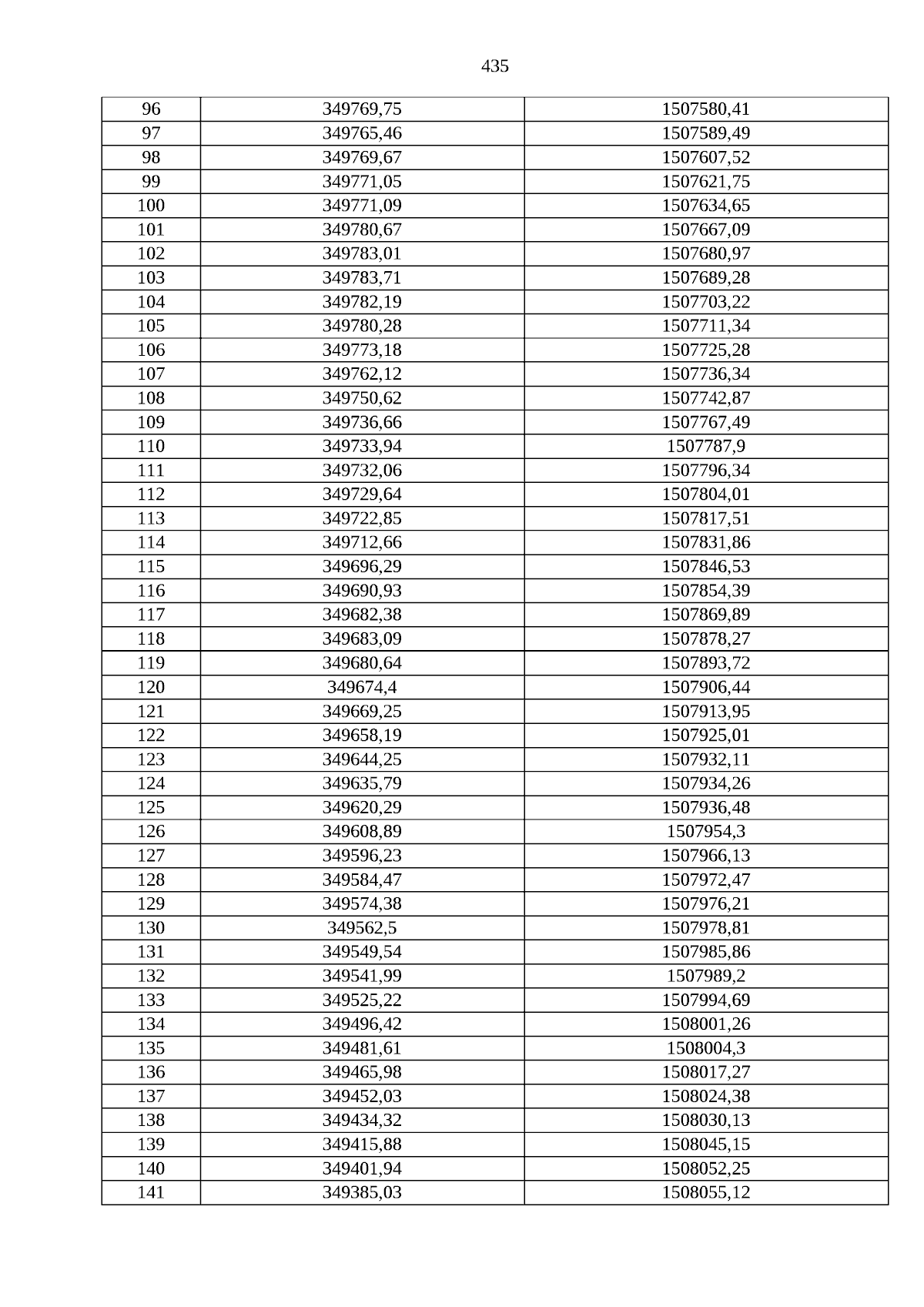 435

| 96 | 349769,75 | 1507580,41 |
|---|---|---|
| 97 | 349765,46 | 1507589,49 |
| 98 | 349769,67 | 1507607,52 |
| 99 | 349771,05 | 1507621,75 |
| 100 | 349771,09 | 1507634,65 |
| 101 | 349780,67 | 1507667,09 |
| 102 | 349783,01 | 1507680,97 |
| 103 | 349783,71 | 1507689,28 |
| 104 | 349782,19 | 1507703,22 |
| 105 | 349780,28 | 1507711,34 |
| 106 | 349773,18 | 1507725,28 |
| 107 | 349762,12 | 1507736,34 |
| 108 | 349750,62 | 1507742,87 |
| 109 | 349736,66 | 1507767,49 |
| 110 | 349733,94 | 1507787,9 |
| 111 | 349732,06 | 1507796,34 |
| 112 | 349729,64 | 1507804,01 |
| 113 | 349722,85 | 1507817,51 |
| 114 | 349712,66 | 1507831,86 |
| 115 | 349696,29 | 1507846,53 |
| 116 | 349690,93 | 1507854,39 |
| 117 | 349682,38 | 1507869,89 |
| 118 | 349683,09 | 1507878,27 |
| 119 | 349680,64 | 1507893,72 |
| 120 | 349674,4 | 1507906,44 |
| 121 | 349669,25 | 1507913,95 |
| 122 | 349658,19 | 1507925,01 |
| 123 | 349644,25 | 1507932,11 |
| 124 | 349635,79 | 1507934,26 |
| 125 | 349620,29 | 1507936,48 |
| 126 | 349608,89 | 1507954,3 |
| 127 | 349596,23 | 1507966,13 |
| 128 | 349584,47 | 1507972,47 |
| 129 | 349574,38 | 1507976,21 |
| 130 | 349562,5 | 1507978,81 |
| 131 | 349549,54 | 1507985,86 |
| 132 | 349541,99 | 1507989,2 |
| 133 | 349525,22 | 1507994,69 |
| 134 | 349496,42 | 1508001,26 |
| 135 | 349481,61 | 1508004,3 |
| 136 | 349465,98 | 1508017,27 |
| 137 | 349452,03 | 1508024,38 |
| 138 | 349434,32 | 1508030,13 |
| 139 | 349415,88 | 1508045,15 |
| 140 | 349401,94 | 1508052,25 |
| 141 | 349385,03 | 1508055,12 |